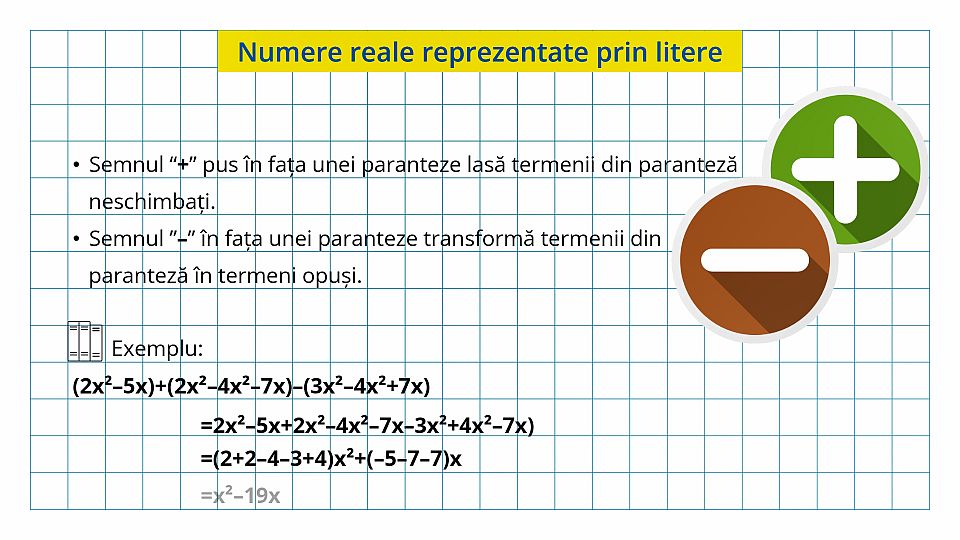 Numere reale reprezentate prin litere

• Semnul “+” pus în fața unei paranteze lasă termenii din paranteză neschimbați.

• Semnul ”–” în fața unei paranteze transformă termenii din paranteză în termeni opuși.

Exemplu:

$(2x^2-5x)+(2x^2-4x^2-7x)-(3x^2-4x^2+7x)$

$=2x^2-5x+2x^2-4x^2-7x-3x^2+4x^2-7x)$

$=(2+2-4-3+4)x^2+(-5-7-7)x$

$=x^2-19x$